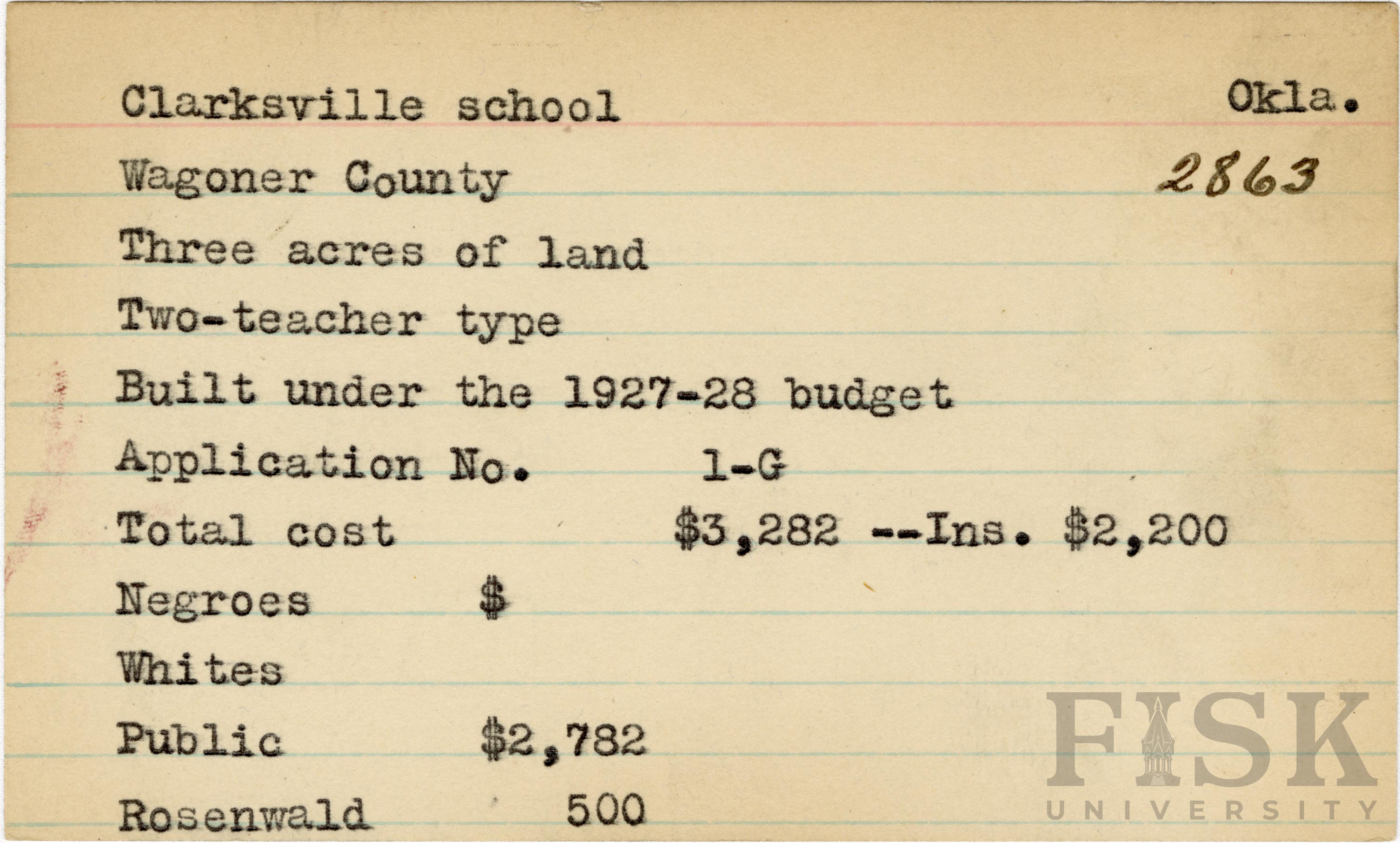 Clarksville school Okla.

Wagoner County 2863

Three acres of land

Two-teacher type

Built under the 1927-28 budget

Application No. 1-G

Total cost $3,282 --Ins. $2,200

Negroes $

Whites

Public $2,782

Rosenwald 500

FISK UNIVERSITY